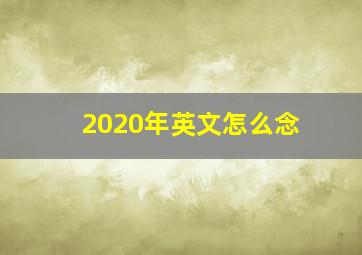 2020年英文怎么念